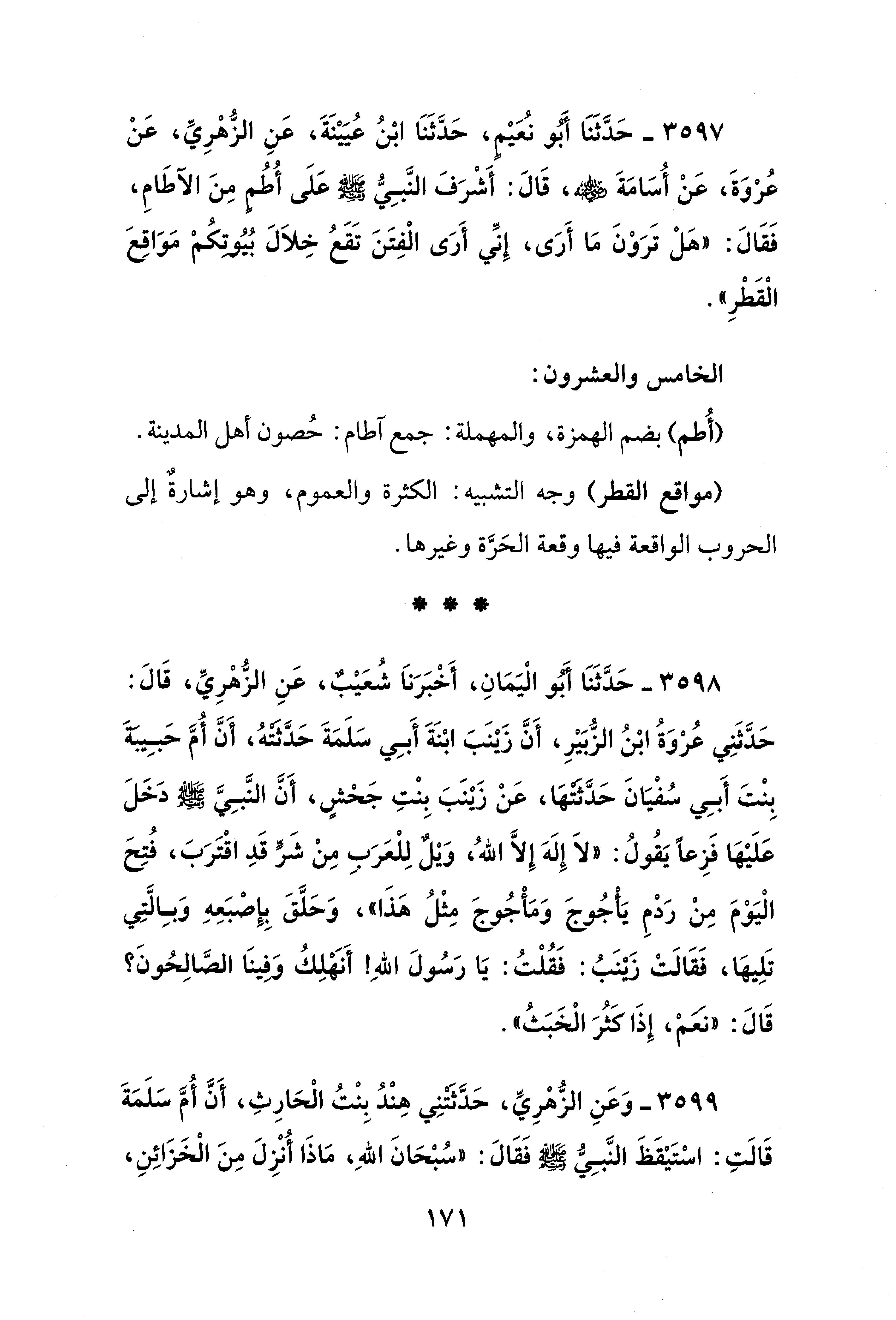 ٣٥٩٧ ـ حَدَّثَنَا أَبُو نُعَيْمٍ، حَدَّثَنَا ابْنُ عُيَيْنَةَ، عَنِ الزُّهْرِيِّ، عَنْ عُرْوَةَ، عَنْ أُسَامَةَ ﷺ، قَالَ: أَشْرَفَ النَّبِيُّ ﷺ عَلَى أُطُمٍ مِنَ الآطَامِ، فَقَالَ: «هَلْ تَرَوْنَ مَا أَرَى، إِنِّي أَرَى الْفِتَنَ تَقَعُ خِلاَلَ بُيُوتِكُمْ مَوَاقِعَ الْقَطْرِ».

الخامس والعشرون:

(أُطم) بضم الهمزة، والمهملة: جمع آطام: حُصون أهل المدينة.

(مواقع القطر) وجه التشبيه: الكثرة والعموم، وهو إشارةٌ إلى الحروب الواقعة فيها وقعة الحَرَّة وغيرها.

* * *

٣٥٩٨ ـ حَدَّثَنَا أَبُو الْيَمَانِ، أَخْبَرَنَا شُعَيْبٌ، عَنِ الزُّهْرِيِّ، قَالَ: حَدَّثَنِي عُرْوَةُ ابْنُ الزُّبَيْرِ، أَنَّ زَيْنَبَ ابْنَةَ أَبِي سَلَمَةَ حَدَّثَتْهُ، أَنَّ أُمَّ حَبِيبَةَ بِنْتَ أَبِي سُفْيَانَ حَدَّثَتْهَا، عَنْ زَيْنَبَ بِنْتِ جَحْشٍ، أَنَّ النَّبِيَّ ﷺ دَخَلَ عَلَيْهَا فَزِعاً يَقُولُ: «لاَ إِلَهَ إِلاَّ اللهُ، وَيْلٌ لِلْعَرَبِ مِنْ شَرٍّ قَدِ اقْتَرَبَ، فُتِحَ الْيَوْمَ مِنْ رَدْمِ يَأْجُوجَ وَمَأْجُوجَ مِثْلُ هَذَا»، وَحَلَّقَ بِإِصْبَعِهِ وَبِالَّتِي تَلِيهَا، فَقَالَتْ زَيْنَبُ: فَقُلْتُ: يَا رَسُولَ اللهِ! أَنَهْلِكُ وَفِينَا الصَّالِحُونَ؟ قَالَ: «نَعَمْ، إِذَا كَثُرَ الْخَبَثُ».

٣٥٩٩ ـ وَعَنِ الزُّهْرِيِّ، حَدَّثَتْنِي هِنْدُ بِنْتُ الْحَارِثِ، أَنَّ أُمَّ سَلَمَةَ قَالَتِ: اسْتَيْقَظَ النَّبِيُّ ﷺ فَقَالَ: «سُبْحَانَ اللهِ، مَاذَا أُنْزِلَ مِنَ الْخَزَائِنِ،

١٧١